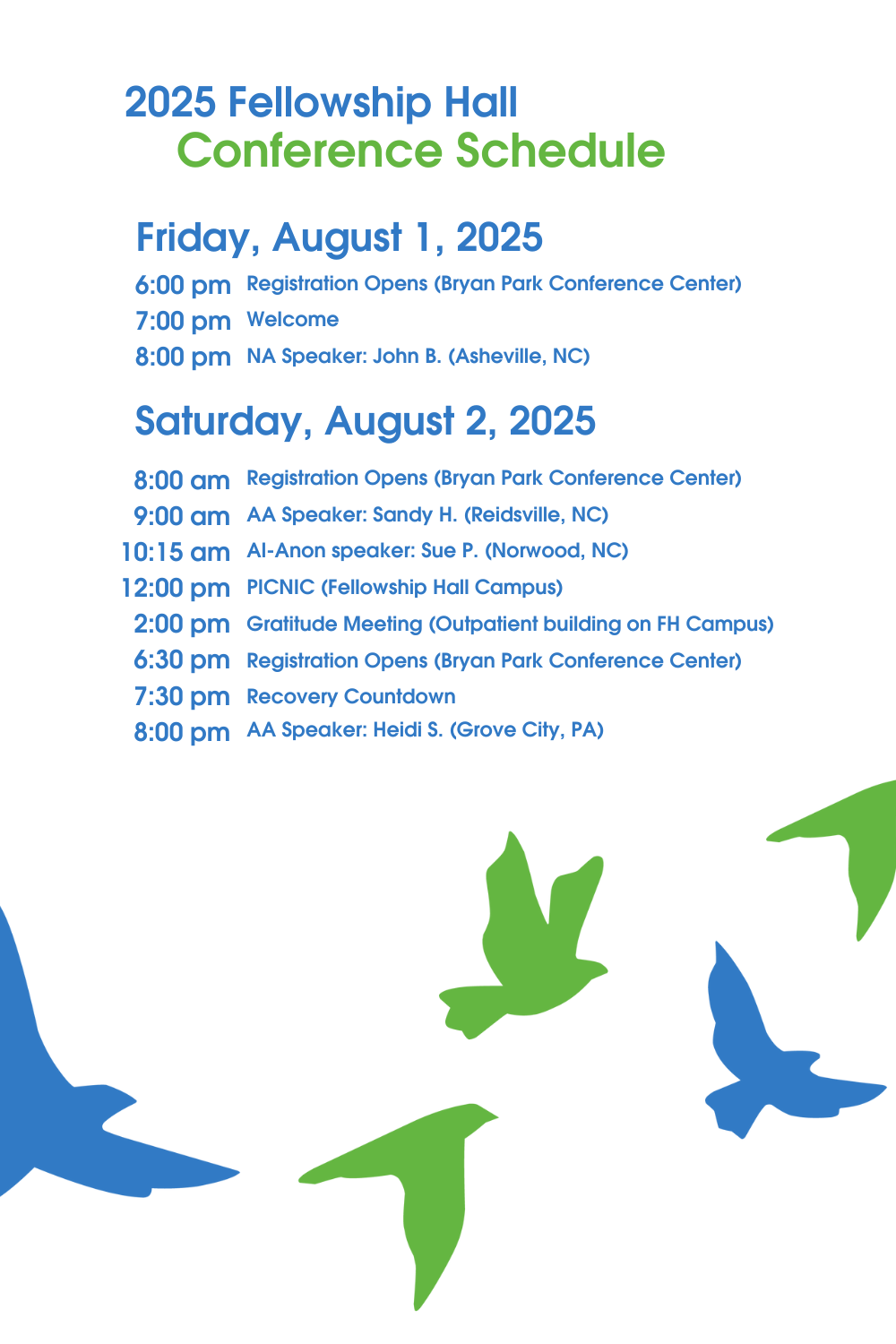 2025 Fellowship Hall
Conference Schedule

Friday, August 1, 2025

6:00 pm Registration Opens (Bryan Park Conference Center)
7:00 pm Welcome
8:00 pm NA Speaker: John B. (Asheville, NC)

Saturday, August 2, 2025

8:00 am Registration Opens (Bryan Park Conference Center)
9:00 am AA Speaker: Sandy H. (Reidsville, NC)
10:15 am Al-Anon speaker: Sue P. (Norwood, NC)
12:00 pm PICNIC (Fellowship Hall Campus)
2:00 pm Gratitude Meeting (Outpatient building on FH Campus)
6:30 pm Registration Opens (Bryan Park Conference Center)
7:30 pm Recovery Countdown
8:00 pm AA Speaker: Heidi S. (Grove City, PA)